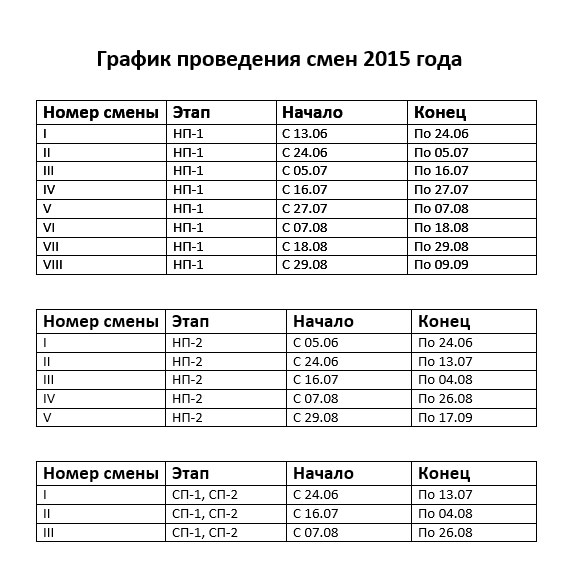 График проведения смен 2015 года

| Номер смены | Этап | Начало | Конец |
|---|---|---|---|
| I | НП-1 | С 13.06 | По 24.06 |
| II | НП-1 | С 24.06 | По 05.07 |
| III | НП-1 | С 05.07 | По 16.07 |
| IV | НП-1 | С 16.07 | По 27.07 |
| V | НП-1 | С 27.07 | По 07.08 |
| VI | НП-1 | С 07.08 | По 18.08 |
| VII | НП-1 | С 18.08 | По 29.08 |
| VIII | НП-1 | С 29.08 | По 09.09 |

| Номер смены | Этап | Начало | Конец |
|---|---|---|---|
| I | НП-2 | С 05.06 | По 24.06 |
| II | НП-2 | С 24.06 | По 13.07 |
| III | НП-2 | С 16.07 | По 04.08 |
| IV | НП-2 | С 07.08 | По 26.08 |
| V | НП-2 | С 29.08 | По 17.09 |

| Номер смены | Этап | Начало | Конец |
|---|---|---|---|
| I | СП-1, СП-2 | С 24.06 | По 13.07 |
| II | СП-1, СП-2 | С 16.07 | По 04.08 |
| III | СП-1, СП-2 | С 07.08 | По 26.08 |